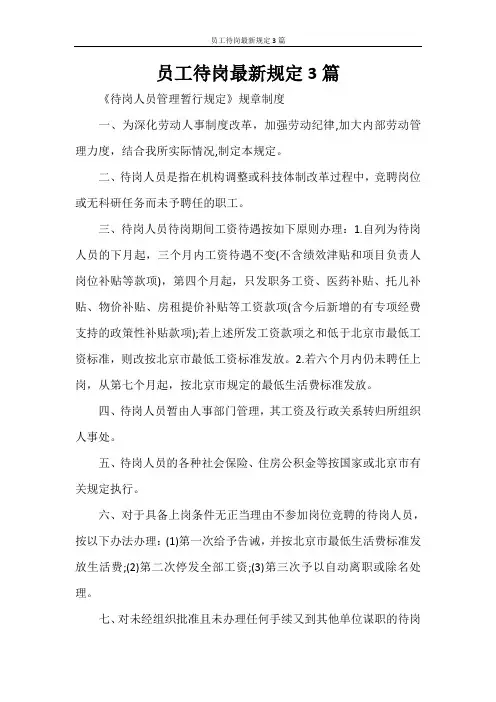 员工待岗最新规定3篇

员工待岗最新规定3篇

《待岗人员管理暂行规定》规章制度

一、为深化劳动人事制度改革，加强劳动纪律,加大内部劳动管理力度，结合我所实际情况,制定本规定。

二、待岗人员是指在机构调整或科技体制改革过程中，竞聘岗位或无科研任务而未予聘任的职工。

三、待岗人员待岗期间工资待遇按如下原则办理：1.自列为待岗人员的下月起，三个月内工资待遇不变(不含绩效津贴和项目负责人岗位补贴等款项)，第四个月起，只发职务工资、医药补贴、托儿补贴、物价补贴、房租提价补贴等工资款项(含今后新增的有专项经费支持的政策性补贴款项);若上述所发工资款项之和低于北京市最低工资标准，则改按北京市最低工资标准发放。2.若六个月内仍未聘任上岗，从第七个月起，按北京市规定的最低生活费标准发放。

四、待岗人员暂由人事部门管理，其工资及行政关系转归所组织人事处。

五、待岗人员的各种社会保险、住房公积金等按国家或北京市有关规定执行。

六、对于具备上岗条件无正当理由不参加岗位竞聘的待岗人员，按以下办法办理：(1)第一次给予告诫，并按北京市最低生活费标准发放生活费;(2)第二次停发全部工资;(3)第三次予以自动离职或除名处理。

七、对未经组织批准且未办理任何手续又到其他单位谋职的待岗